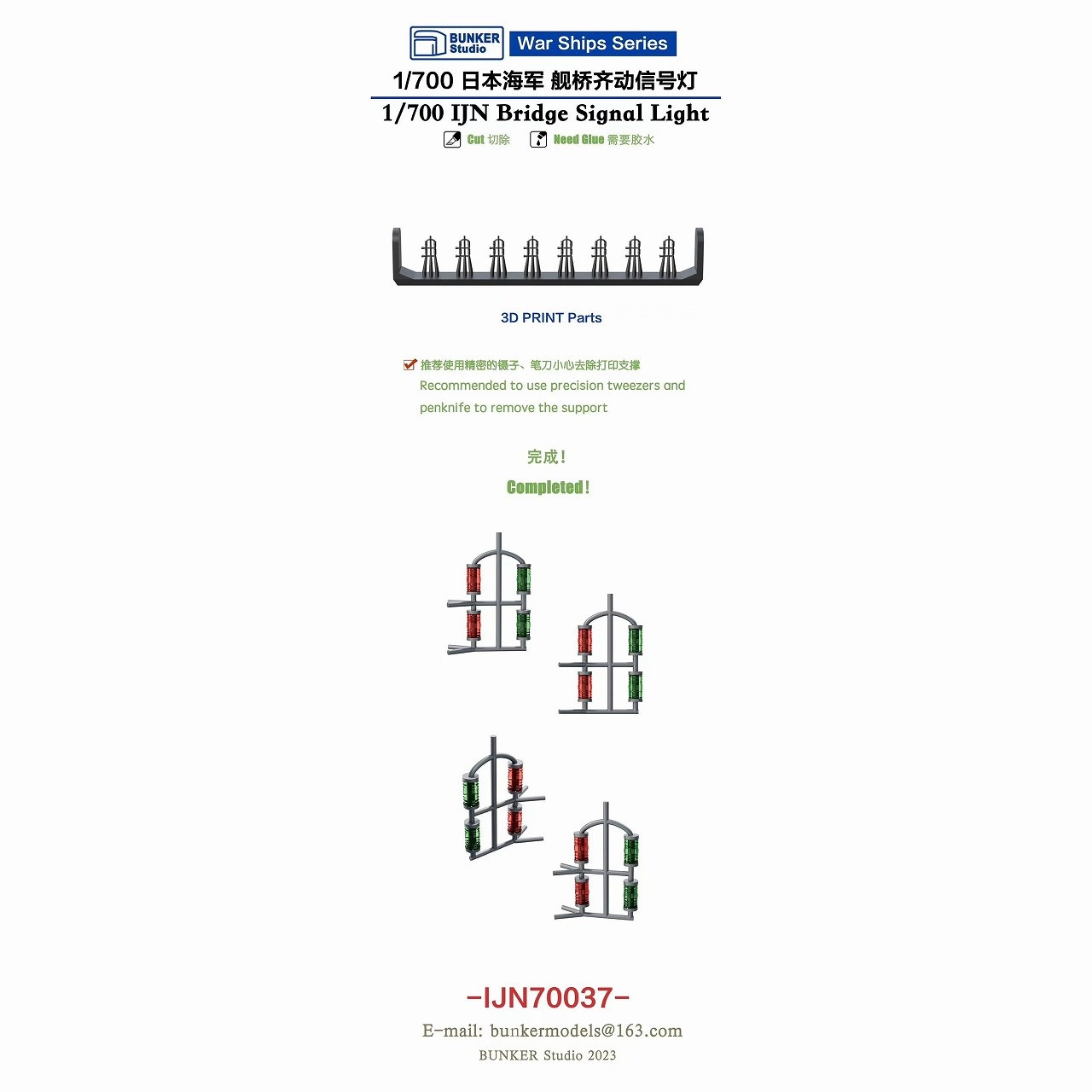 BUNKER Studio War Ships Series

1/700 日本海军 舰桥齐动信号灯

1/700 IJN Bridge Signal Light

Cut 切除 Need Glue 需要胶水

3D PRINT Parts

☑ 推荐使用精密的镊子、笔刀小心去除打印支撑
Recommended to use precision tweezers and penknife to remove the support

完成！

Completed!

-IJN70037-

E-mail: bunkermodels@163.com

BUNKER Studio 2023